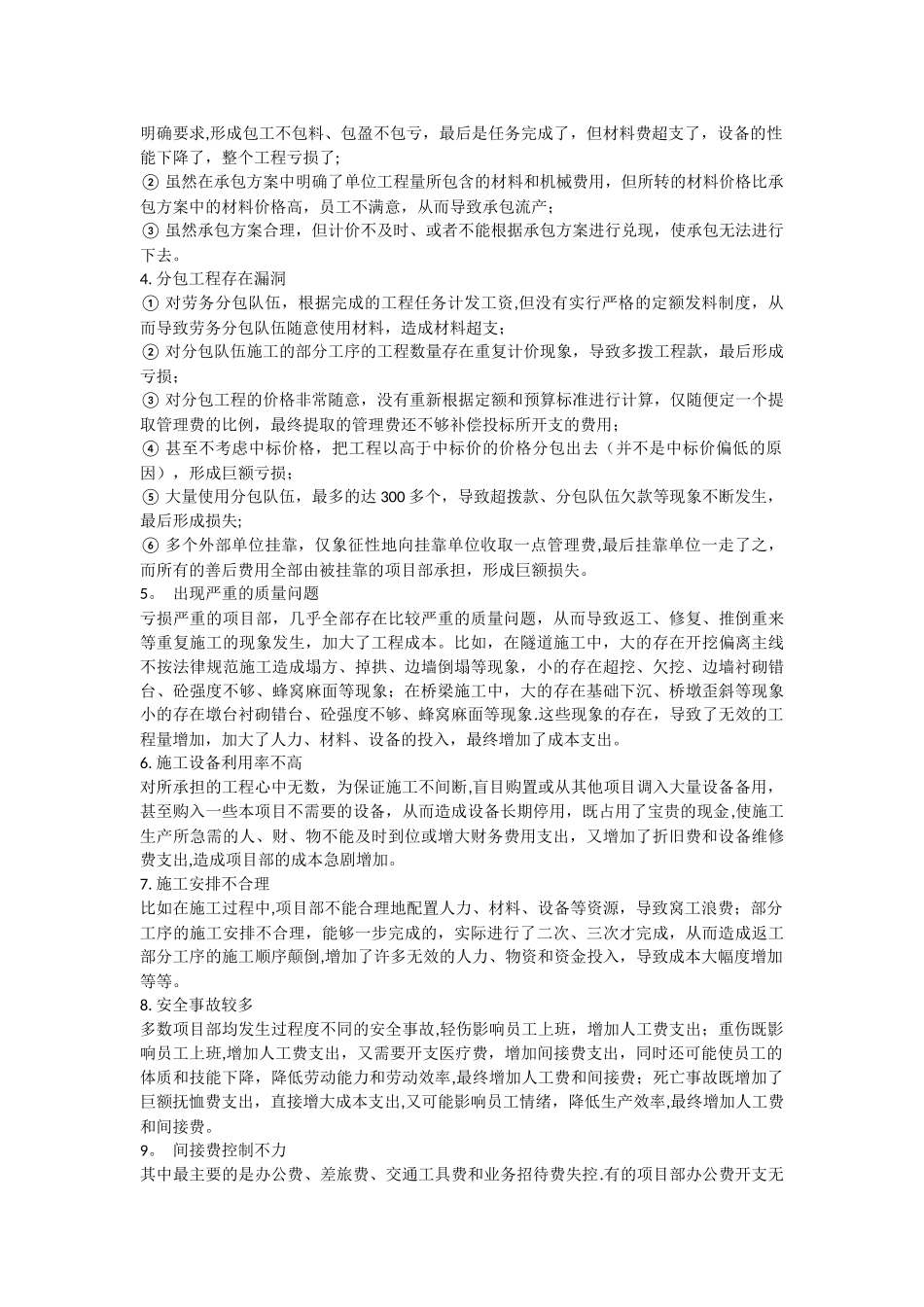 明确要求,形成包工不包料、包盈不包亏，最后是任务完成了，但材料费超支了，设备的性能下降了，整个工程亏损了；
② 虽然在承包方案中明确了单位工程量所包含的材料和机械费用，但所转的材料价格比承包方案中的材料价格高，员工不满意，从而导致承包流产；
③ 虽然承包方案合理，但计价不及时、或者不能根据承包方案进行兑现，使承包无法进行下去。
4. 分包工程存在漏洞
① 对劳务分包队伍，根据完成的工程任务计发工资,但没有实行严格的定额发料制度，从而导致劳务分包队伍随意使用材料，造成材料超支；
② 对分包队伍施工的部分工序的工程数量存在重复计价现象，导致多拨工程款，最后形成亏损；
③ 对分包工程的价格非常随意，没有重新根据定额和预算标准进行计算，仅随便定一个提取管理费的比例，最终提取的管理费还不够补偿投标所开支的费用；
④ 甚至不考虑中标价格，把工程以高于中标价的价格分包出去（并不是中标价偏低的原因），形成巨额亏损；
⑤ 大量使用分包队伍，最多的达 300 多个，导致超拨款、分包队伍欠款等现象不断发生，最后形成损失;
⑥ 多个外部单位挂靠，仅象征性地向挂靠单位收取一点管理费,最后挂靠单位一走了之，而所有的善后费用全部由被挂靠的项目部承担，形成巨额损失。
5。 出现严重的质量问题
亏损严重的项目部，几乎全部存在比较严重的质量问题，从而导致返工、修复、推倒重来等重复施工的现象发生，加大了工程成本。比如，在隧道施工中，大的存在开挖偏离主线不按法律规范施工造成塌方、掉拱、边墙倒塌等现象，小的存在超挖、欠挖、边墙衬砌错台、砼强度不够、蜂窝麻面等现象；在桥梁施工中，大的存在基础下沉、桥墩歪斜等现象小的存在墩台衬砌错台、砼强度不够、蜂窝麻面等现象.这些现象的存在，导致了无效的工程量增加，加大了人力、材料、设备的投入，最终增加了成本支出。
6. 施工设备利用率不高
对所承担的工程心中无数，为保证施工不间断,盲目购置或从其他项目调入大量设备备用，甚至购入一些本项目不需要的设备，从而造成设备长期停用，既占用了宝贵的现金,使施工生产所急需的人、财、物不能及时到位或增大财务费用支出，又增加了折旧费和设备维修费支出,造成项目部的成本急剧增加。
7. 施工安排不合理
比如在施工过程中,项目部不能合理地配置人力、材料、设备等资源，导致窝工浪费；部分工序的施工安排不合理，能够一步完成的，实际进行了二次、三次才完成，从而造成返工部分工序的施工顺序颠倒,增加了许多无效的人力、物资和资金投入，导致成本大幅度增加等等。
8. 安全事故较多
多数项目部均发生过程度不同的安全事故,轻伤影响员工上班，增加人工费支出；重伤既影响员工上班,增加人工费支出，又需要开支医疗费，增加间接费支出，同时还可能使员工的体质和技能下降，降低劳动能力和劳动效率,最终增加人工费和间接费；死亡事故既增加了巨额抚恤费支出，直接增大成本支出,又可能影响员工情绪，降低生产效率,最终增加人工费和间接费。
9。 间接费控制不力
其中最主要的是办公费、差旅费、交通工具费和业务招待费失控.有的项目部办公费开支无